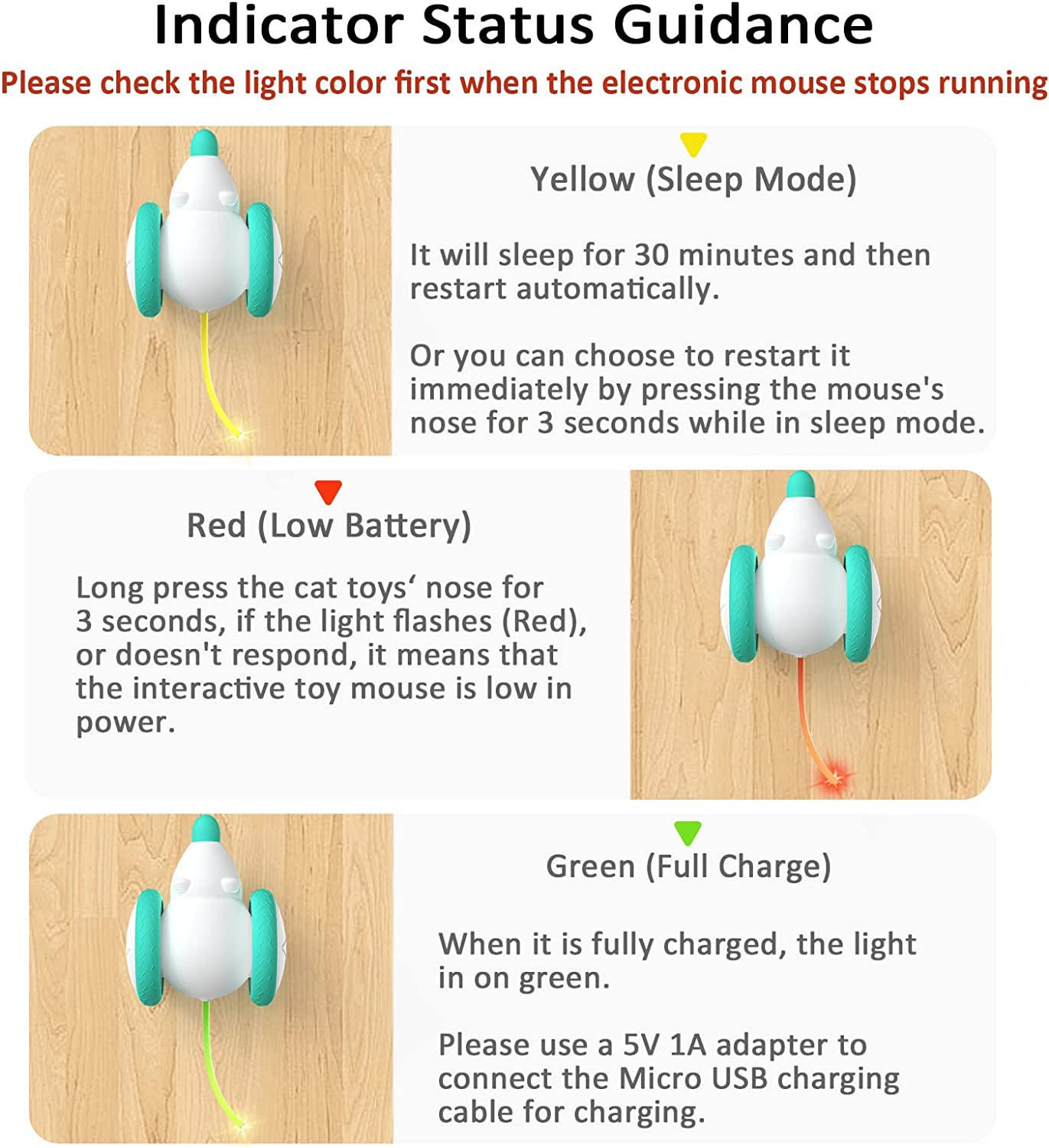 Indicator Status Guidance

Please check the light color first when the electronic mouse stops running

Yellow (Sleep Mode)

It will sleep for 30 minutes and then restart automatically.

Or you can choose to restart it immediately by pressing the mouse's nose for 3 seconds while in sleep mode.

Red (Low Battery)

Long press the cat toys‘ nose for 3 seconds, if the light flashes (Red), or doesn't respond, it means that the interactive toy mouse is low in power.

Green (Full Charge)

When it is fully charged, the light in on green.

Please use a 5V 1A adapter to connect the Micro USB charging cable for charging.